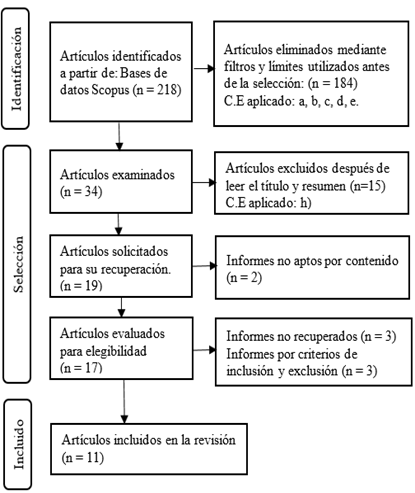 Identificación

Artículos identificados a partir de: Bases de datos Scopus (n = 218)

Artículos eliminados mediante filtros y límites utilizados antes de la selección: (n = 184)
C.E aplicado: a, b, c, d, e.

Selección

Artículos examinados (n = 34)

Artículos excluidos después de leer el título y resumen (n=15)
C.E aplicado: h)

Artículos solicitados para su recuperación. (n = 19)

Informes no aptos por contenido (n = 2)

Artículos evaluados para elegibilidad (n = 17)

Informes no recuperados (n = 3)
Informes por criterios de inclusión y exclusión (n = 3)

Incluido

Artículos incluidos en la revisión (n = 11)